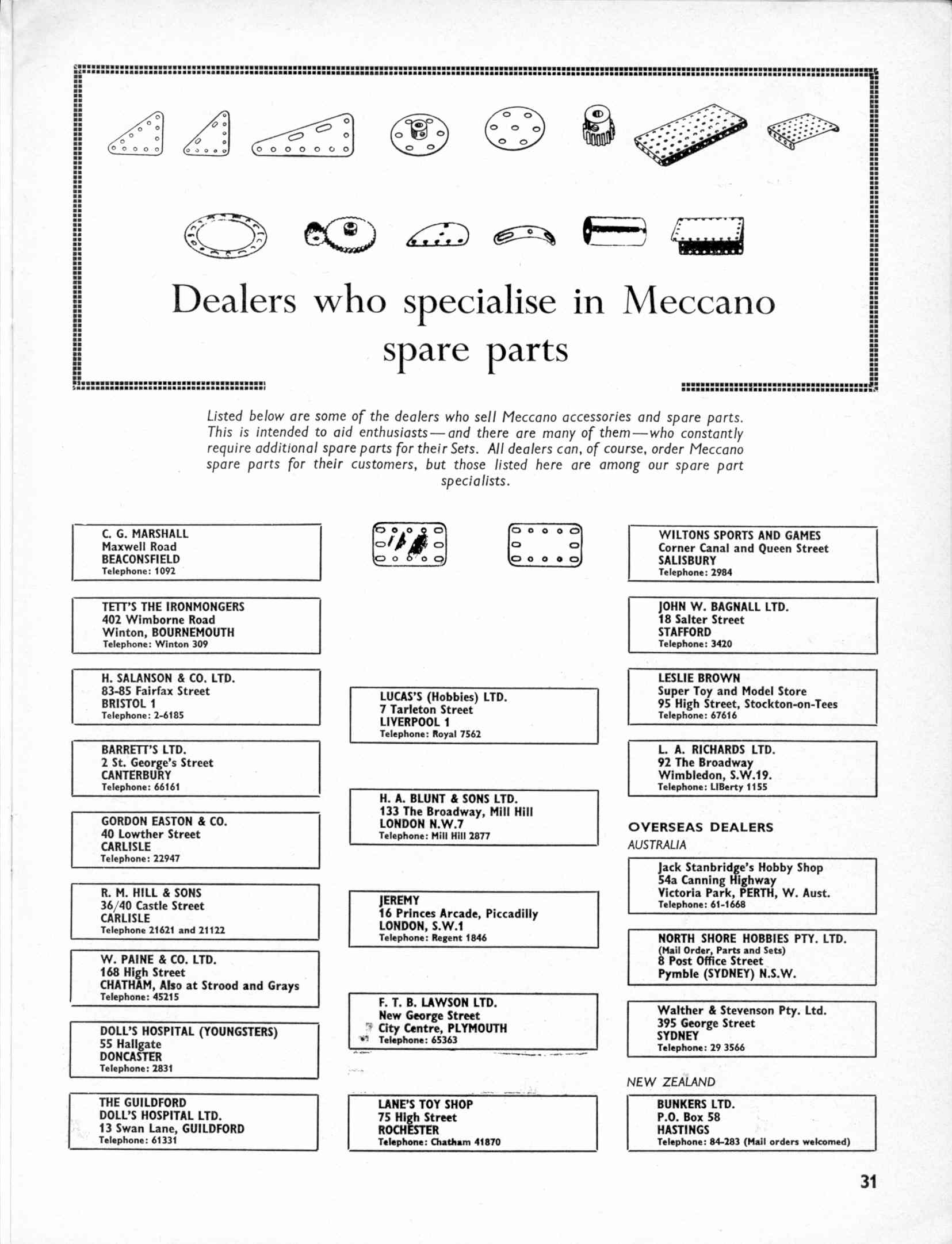 Dealers who specialise in Meccano spare parts

Listed below are some of the dealers who sell Meccano accessories and spare parts. This is intended to aid enthusiasts—and there are many of them—who constantly require additional spare parts for their Sets. All dealers can, of course, order Meccano spare parts for their customers, but those listed here are among our spare part specialists.

C. G. MARSHALL
Maxwell Road
BEACONSFIELD
Telephone: 1092

TETT'S THE IRONMONGERS
402 Wimborne Road
Winton, BOURNEMOUTH
Telephone: Winton 309

H. SALANSON & CO. LTD.
83-85 Fairfax Street
BRISTOL 1
Telephone: 2-6185

BARRETT'S LTD.
2 St. George's Street
CANTERBURY
Telephone: 66161

GORDON EASTON & CO.
40 Lowther Street
CARLISLE
Telephone: 22947

R. M. HILL & SONS
36/40 Castle Street
CARLISLE
Telephone 21621 and 21122

W. PAINE & CO. LTD.
168 High Street
CHATHAM, Also at Strood and Grays
Telephone: 45215

DOLL'S HOSPITAL (YOUNGSTERS)
55 Hallgate
DONCASTER
Telephone: 2831

THE GUILDFORD
DOLL'S HOSPITAL LTD.
13 Swan Lane, GUILDFORD
Telephone: 61331

LUCAS'S (Hobbies) LTD.
7 Tarleton Street
LIVERPOOL 1
Telephone: Royal 7562

H. A. BLUNT & SONS LTD.
133 The Broadway, Mill Hill
LONDON N.W.7
Telephone: Mill Hill 2877

JEREMY
16 Princes Arcade, Piccadilly
LONDON, S.W.1
Telephone: Regent 1846

F. T. B. LAWSON LTD.
New George Street
City Centre, PLYMOUTH
Telephone: 65363

LANE'S TOY SHOP
75 High Street
ROCHESTER
Telephone: Chatham 41870

WILTONS SPORTS AND GAMES
Corner Canal and Queen Street
SALISBURY
Telephone: 2984

JOHN W. BAGNALL LTD.
18 Salter Street
STAFFORD
Telephone: 3420

LESLIE BROWN
Super Toy and Model Store
95 High Street, Stockton-on-Tees
Telephone: 67616

L. A. RICHARDS LTD.
92 The Broadway
Wimbledon, S.W.19.
Telephone: LIBerty 1155

OVERSEAS DEALERS
AUSTRALIA

Jack Stanbridge's Hobby Shop
54a Canning Highway
Victoria Park, PERTH, W. Aust.
Telephone: 61-1668

NORTH SHORE HOBBIES PTY. LTD.
(Mail Order, Parts and Sets)
8 Post Office Street
Pymble (SYDNEY) N.S.W.

Walther & Stevenson Pty. Ltd.
395 George Street
SYDNEY
Telephone: 29 3566

NEW ZEALAND

BUNKERS LTD.
P.O. Box 58
HASTINGS
Telephone: 84-283 (Mail orders welcomed)

31